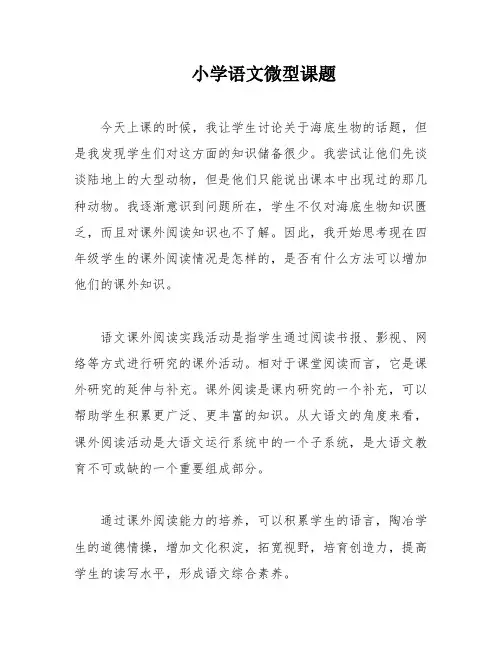 小学语文微型课题

今天上课的时候，我让学生讨论关于海底生物的话题，但是我发现学生们对这方面的知识储备很少。我尝试让他们先谈谈陆地上的大型动物，但是他们只能说出课本中出现过的那几种动物。我逐渐意识到问题所在，学生不仅对海底生物知识匮乏，而且对课外阅读知识也不了解。因此，我开始思考现在四年级学生的课外阅读情况是怎样的，是否有什么方法可以增加他们的课外知识。

语文课外阅读实践活动是指学生通过阅读书报、影视、网络等方式进行研究的课外活动。相对于课堂阅读而言，它是课外研究的延伸与补充。课外阅读是课内研究的一个补充，可以帮助学生积累更广泛、更丰富的知识。从大语文的角度来看，课外阅读活动是大语文运行系统中的一个子系统，是大语文教育不可或缺的一个重要组成部分。

通过课外阅读能力的培养，可以积累学生的语言，陶冶学生的道德情操，增加文化积淀，拓宽视野，培育创造力，提高学生的读写水平，形成语文综合素养。